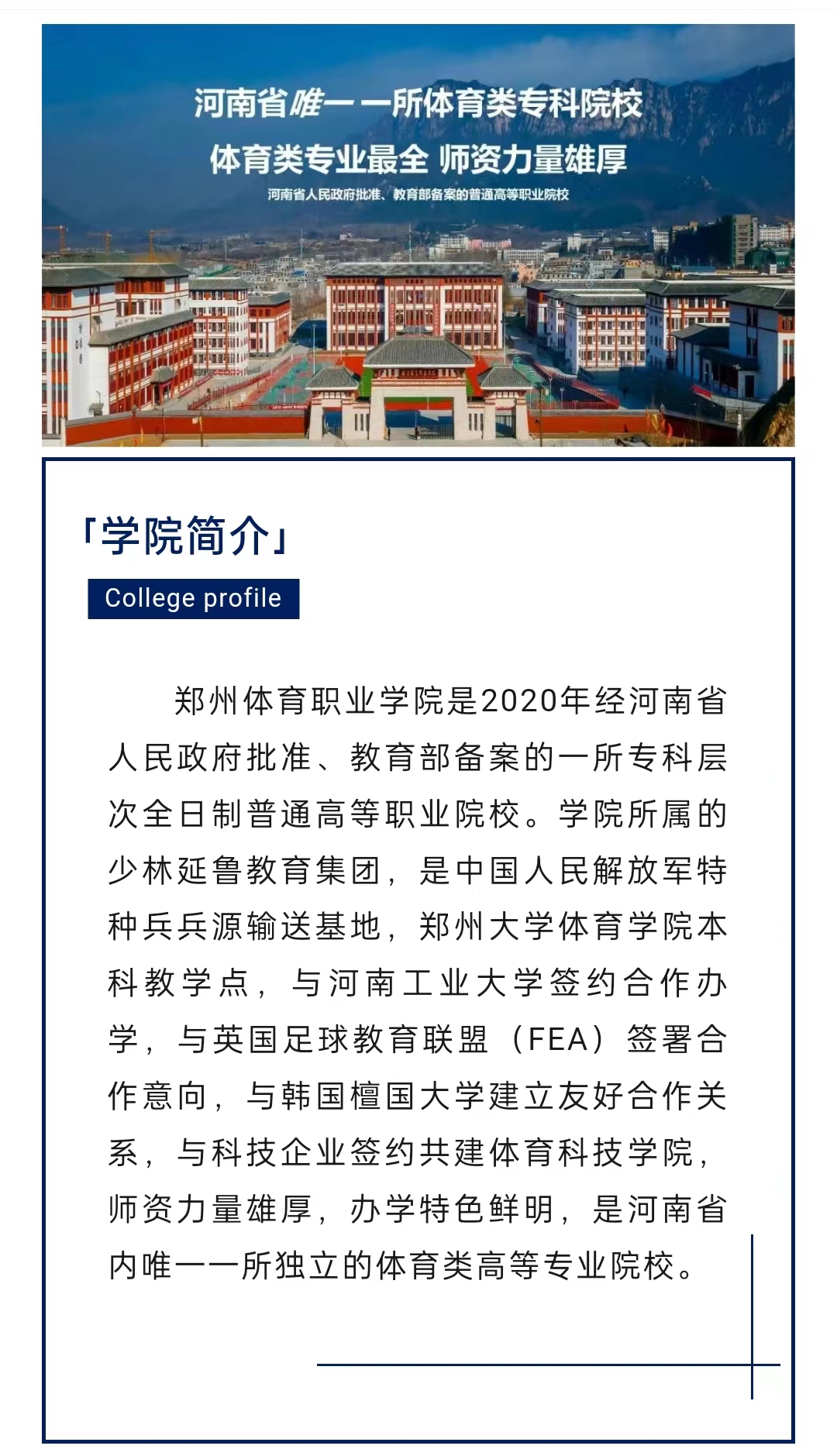 河南省唯一一所体育类专科院校

体育类专业最全 师资力量雄厚

河南省人民政府批准、教育部备案的普通高等职业院校

「学院简介」

College profile

郑州体育职业学院是2020年经河南省人民政府批准、教育部备案的一所专科层次全日制普通高等职业院校。学院所属的少林延鲁教育集团，是中国人民解放军特种兵兵源输送基地，郑州大学体育学院本科教学点，与河南工业大学签约合作办学，与英国足球教育联盟（FEA）签署合作意向，与韩国檀国大学建立友好合作关系，与科技企业签约共建体育科技学院，师资力量雄厚，办学特色鲜明，是河南省内唯一一所独立的体育类高等专业院校。